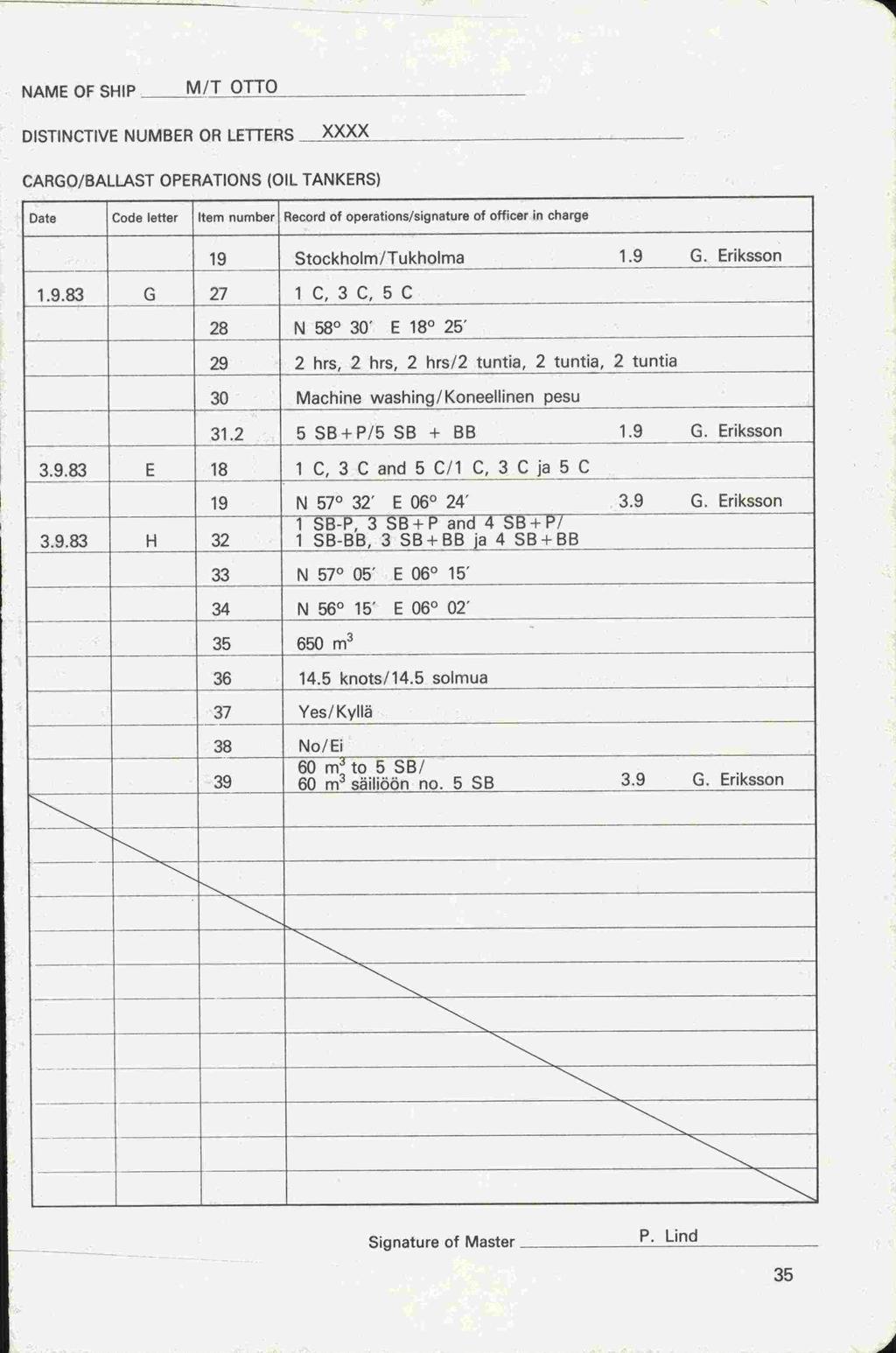 NAME OF SHIP M/T OTTO

DISTINCTIVE NUMBER OR LETTERS XXXX

CARGO/BALLAST OPERATIONS (OIL TANKERS)

| Date | Code letter | Item number | Record of operations/signature of officer in charge |
|---|---|---|---|
| | | 19 | Stockholm/Tukholma 1.9 G. Eriksson |
| 1.9.83 | G | 27 | 1 C, 3 C, 5 C |
| | | 28 | N 58° 30′ E 18° 25′ |
| | | 29 | 2 hrs, 2 hrs, 2 hrs/2 tuntia, 2 tuntia, 2 tuntia |
| | | 30 | Machine washing/Koneellinen pesu |
| | | 31.2 | 5 SB+P/5 SB + BB 1.9 G. Eriksson |
| 3.9.83 | E | 18 | 1 C, 3 C and 5 C/1 C, 3 C ja 5 C |
| | | 19 | N 57° 32′ E 06° 24′ 3.9 G. Eriksson |
| 3.9.83 | H | 32 | 1 SB-P, 3 SB+P and 4 SB+P/ 1 SB-BB, 3 SB+BB ja 4 SB+BB |
| | | 33 | N 57° 05′ E 06° 15′ |
| | | 34 | N 56° 15′ E 06° 02′ |
| | | 35 | 650 $m^3$ |
| | | 36 | 14.5 knots/14.5 solmua |
| | | 37 | Yes/Kyllä |
| | | 38 | No/Ei |
| | | 39 | 60 $m^3$ to 5 SB/ 60 $m^3$ säiliöön no. 5 SB 3.9 G. Eriksson |

Signature of Master P. Lind

35